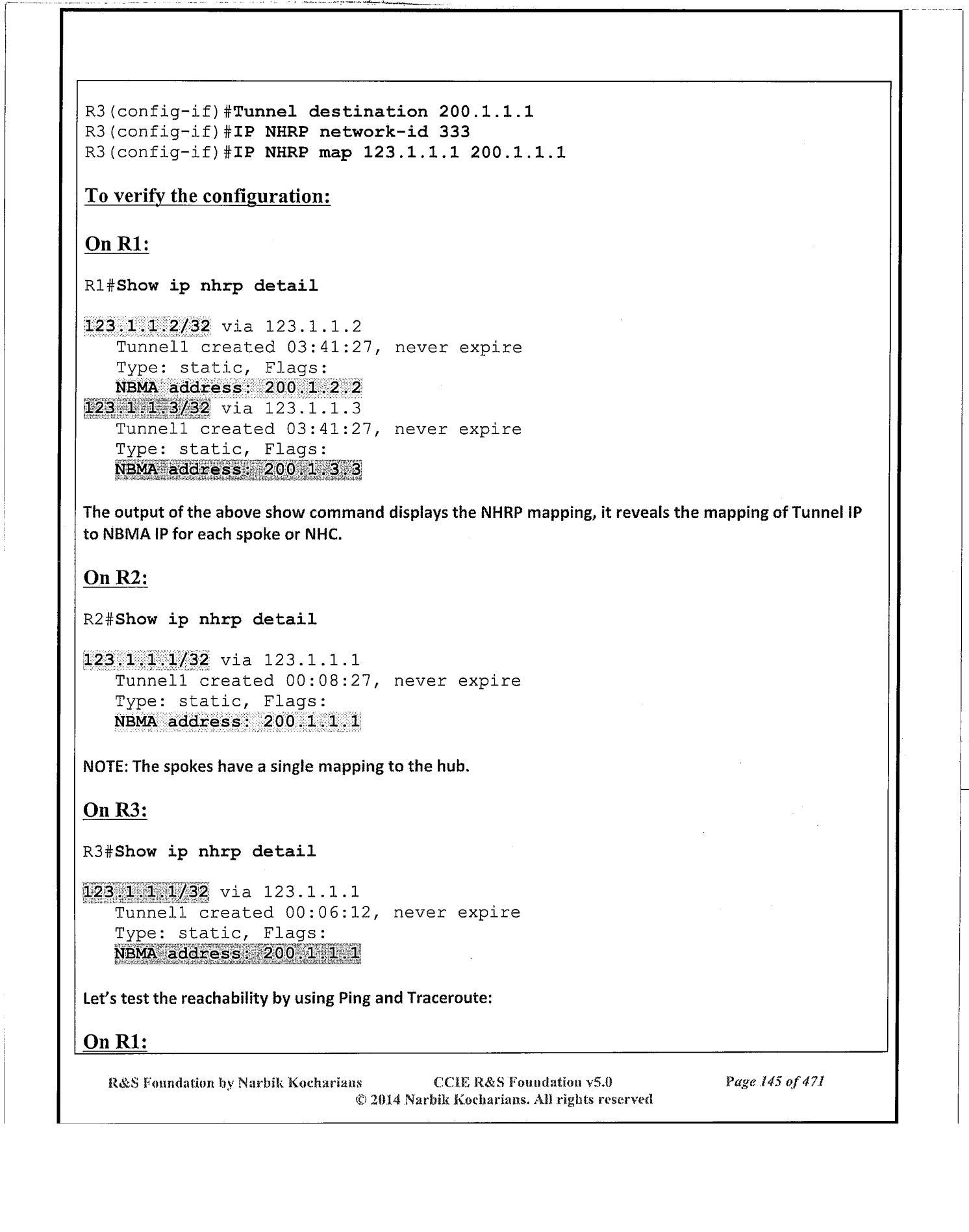 R3(config-if)#Tunnel destination 200.1.1.1
R3(config-if)#IP NHRP network-id 333
R3(config-if)#IP NHRP map 123.1.1.1 200.1.1.1

To verify the configuration:

On R1:

R1#Show ip nhrp detail

123.1.1.2/32 via 123.1.1.2
Tunnel1 created 03:41:27, never expire
Type: static, Flags:
NBMA address: 200.1.2.2
123.1.1.3/32 via 123.1.1.3
Tunnel1 created 03:41:27, never expire
Type: static, Flags:
NBMA address: 200.1.3.3

The output of the above show command displays the NHRP mapping, it reveals the mapping of Tunnel IP to NBMA IP for each spoke or NHC.

On R2:

R2#Show ip nhrp detail

123.1.1.1/32 via 123.1.1.1
Tunnel1 created 00:08:27, never expire
Type: static, Flags:
NBMA address: 200.1.1.1

NOTE: The spokes have a single mapping to the hub.

On R3:

R3#Show ip nhrp detail

123.1.1.1/32 via 123.1.1.1
Tunnel1 created 00:06:12, never expire
Type: static, Flags:
NBMA address: 200.1.1.1

Let's test the reachability by using Ping and Traceroute:

On R1:

R&S Foundation by Narbik Kocharians CCIE R&S Foundation v5.0 Page 145 of 471
© 2014 Narbik Kocharians. All rights reserved